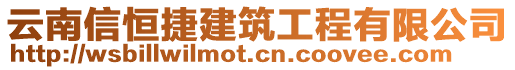 云南信恒捷建筑工程有限公司
http://wsbillwilmot.cn.coovee.com